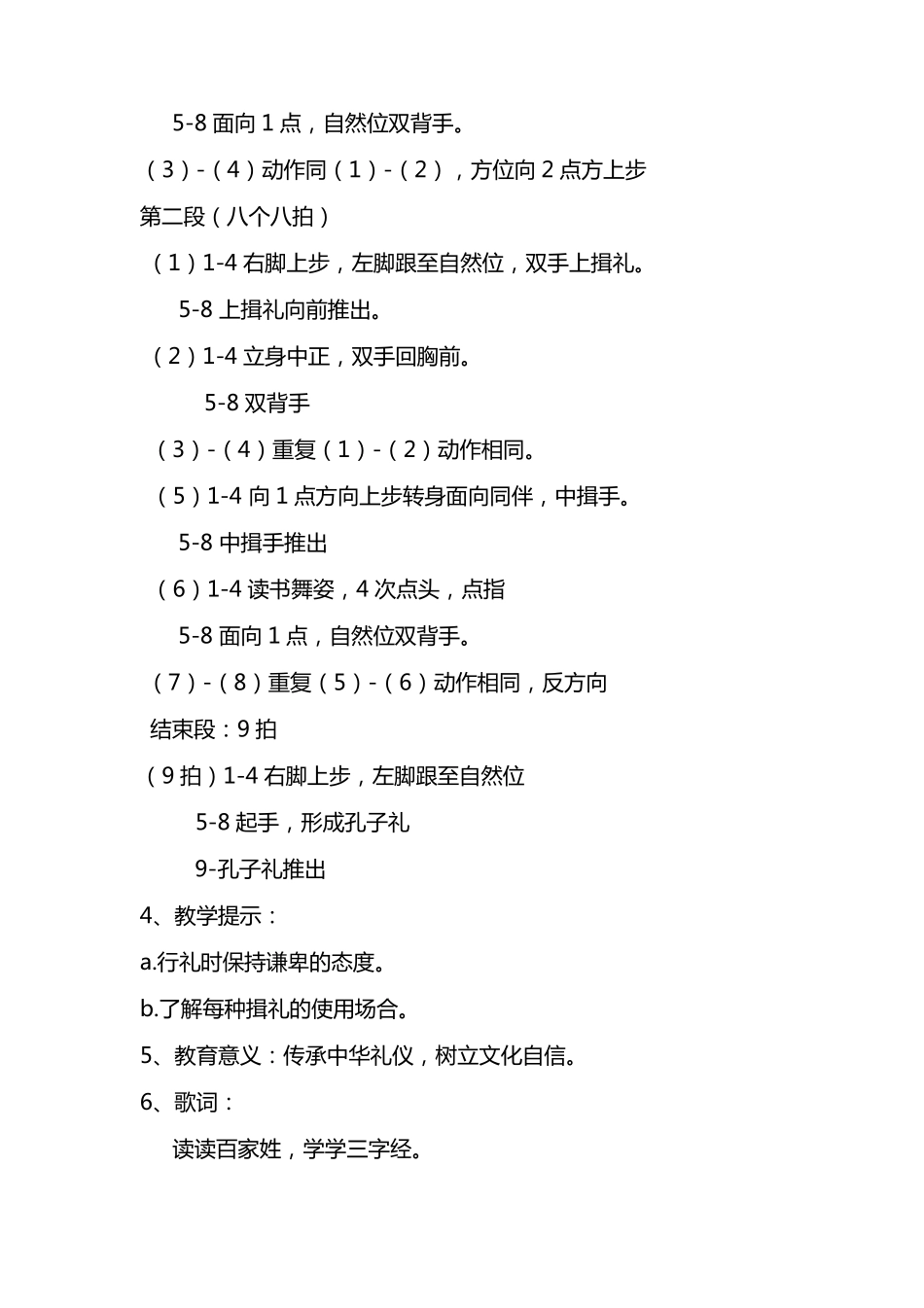 5-8 面向 1 点，自然位双背手。

（3）-（4）动作同（1）-（2），方位向 2 点方上步

第二段（八个八拍）

（1）1-4 右脚上步，左脚跟至自然位，双手上揖礼。

5-8 上揖礼向前推出。

（2）1-4 立身中正，双手回胸前。

5-8 双背手

（3）-（4）重复（1）-（2）动作相同。

（5）1-4 向 1 点方向上步转身面向同伴，中揖手。

5-8 中揖手推出

（6）1-4 读书舞姿，4 次点头，点指

5-8 面向 1 点，自然位双背手。

（7）-（8）重复（5）-（6）动作相同，反方向

结束段：9 拍

（9 拍）1-4 右脚上步，左脚跟至自然位

5-8 起手，形成孔子礼

9-孔子礼推出

4、教学提示：

a.行礼时保持谦卑的态度。

b.了解每种揖礼的使用场合。

5、教育意义：传承中华礼仪，树立文化自信。

6、歌词：

读读百家姓，学学三字经。